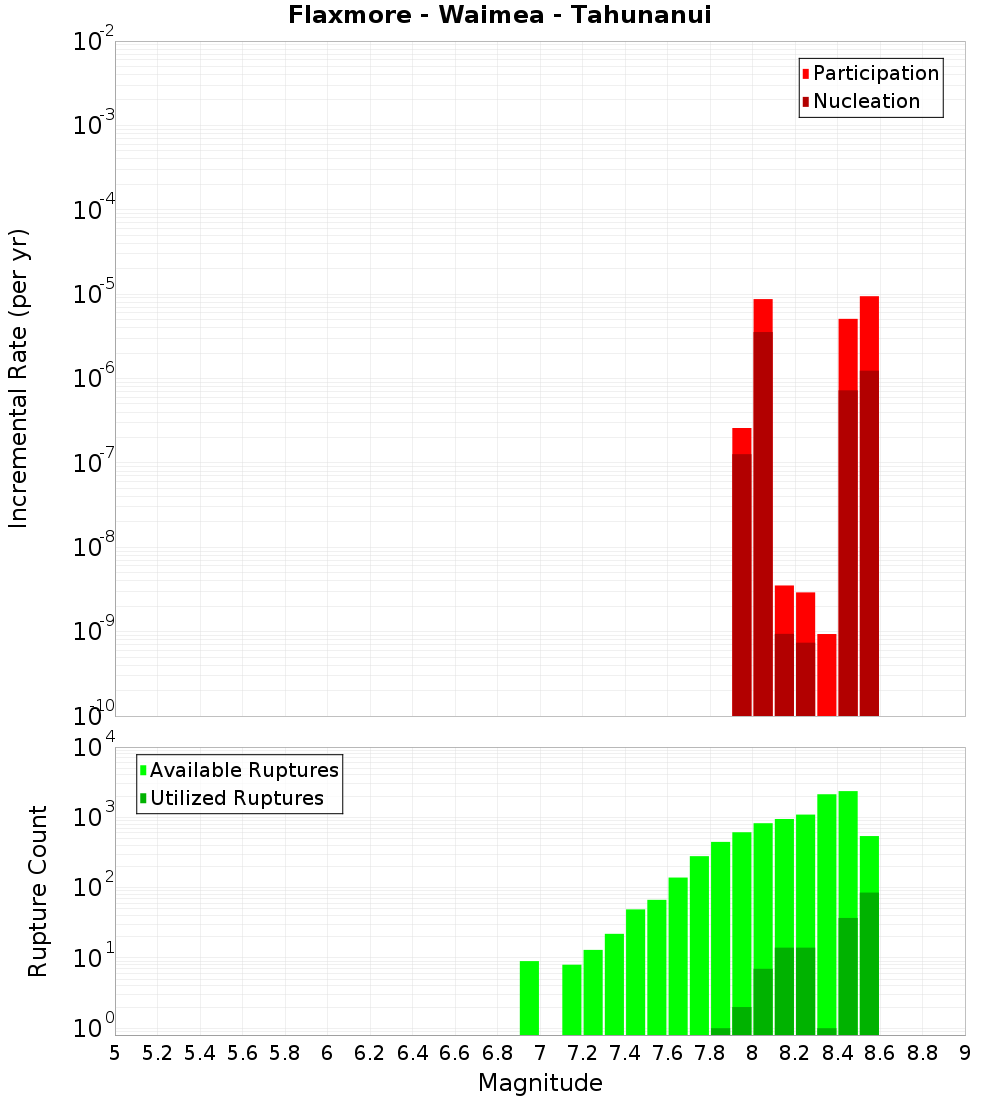 Flaxmore - Waimea - Tahunanui

Participation
Nucleation

Incremental Rate (per yr)

$10^{-2}$
$10^{-3}$
$10^{-4}$
$10^{-5}$
$10^{-6}$
$10^{-7}$
$10^{-8}$
$10^{-9}$
$10^{-10}$

Available Ruptures
Utilized Ruptures

Rupture Count

$10^{4}$
$10^{3}$
$10^{2}$
$10^{1}$
$10^{0}$

5 5.2 5.4 5.6 5.8 6 6.2 6.4 6.6 6.8 7 7.2 7.4 7.6 7.8 8 8.2 8.4 8.6 8.8 9

Magnitude